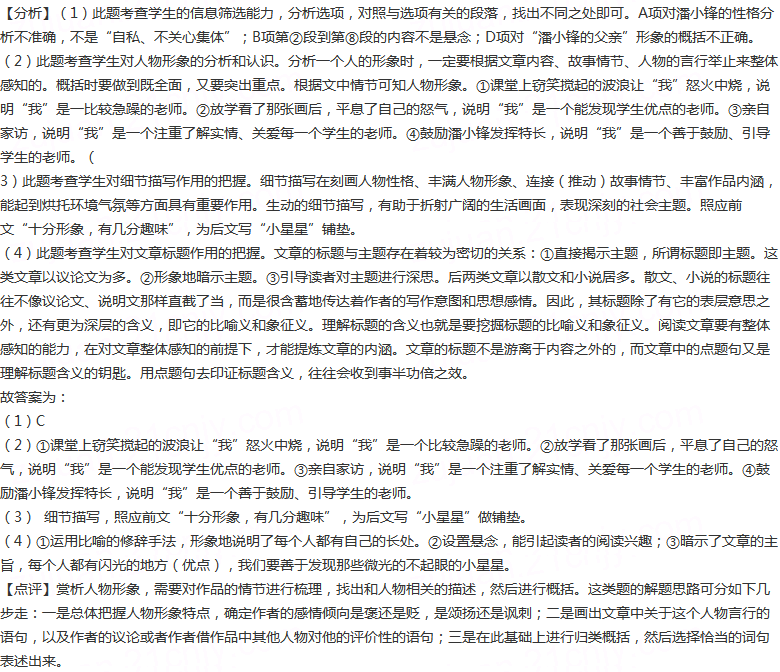 【分析】（1）此题考查学生的信息筛选能力，分析选项，对照与选项有关的段落，找出不同之处即可。A项对潘小锋的性格分析不准确，不是“自私、不关心集体”；B项第②段到第⑧段的内容不是悬念；D项对“潘小锋的父亲”形象的概括不正确。

（2）此题考查学生对人物形象的分析和认识。分析一个人的形象时，一定要根据文章内容、故事情节、人物的言行举止来整体感知的。概括时要做到既全面，又要突出重点。根据文中情节可知人物形象。①课堂上窃笑搅起的波浪让“我”怒火中烧，说明“我”是一比较急躁的老师。②放学看了那张画后，平息了自己的怒气，说明“我”是一个能发现学生优点的老师。③亲自家访，说明“我”是一个注重了解实情、关爱每一个学生的老师。④鼓励潘小锋发挥特长，说明“我”是一个善于鼓励、引导学生的老师。（

3）此题考查学生对细节描写作用的把握。细节描写在刻画人物性格、丰满人物形象、连接（推动）故事情节、丰富作品内涵，能起到烘托环境气氛等方面具有重要作用。生动的细节描写，有助于折射广阔的生活画面，表现深刻的社会主题。照应前文“十分形象，有几分趣味”，为后文写“小星星”铺垫。

（4）此题考查学生对文章标题作用的把握。文章的标题与主题存在着较为密切的关系：①直接揭示主题，所谓标题即主题。这类文章以议论文为多。②形象地暗示主题。③引导读者对主题进行深思。后两类文章以散文和小说居多。散文、小说的标题往往不像议论文、说明文那样直截了当，而是很含蓄地传达着作者的写作意图和思想感情。因此，其标题除了有它的表层意思之外，还有更为深层的含义，即它的比喻义和象征义。理解标题的含义也就是要挖掘标题的比喻义和象征义。阅读文章要有整体感知的能力，在对文章整体感知的前提下，才能提炼文章的内涵。文章的标题不是游离于内容之外的，而文章中的点题句又是理解标题含义的钥匙。用点题句去印证标题含义，往往会收到事半功倍之效。

故答案为：

（1）C

（2）①课堂上窃笑搅起的波浪让“我”怒火中烧，说明“我”是一个比较急躁的老师。②放学看了那张画后，平息了自己的怒气，说明“我”是一个能发现学生优点的老师。③亲自家访，说明“我”是一个注重了解实情、关爱每一个学生的老师。④鼓励潘小锋发挥特长，说明“我”是一个善于鼓励、引导学生的老师。

（3） 细节描写，照应前文“十分形象，有几分趣味”，为后文写“小星星”做铺垫。

（4）①运用比喻的修辞手法，形象地说明了每个人都有自己的长处。②设置悬念，能引起读者的阅读兴趣；③暗示了文章的主旨，每个人都有闪光的地方（优点），我们要善于发现那些微光的不起眼的小星星。

【点评】赏析人物形象，需要对作品的情节进行梳理，找出和人物相关的描述，然后进行概括。这类题的解题思路可分如下几步走：一是总体把握人物形象特点，确定作者的感情倾向是褒还是贬，是颂扬还是讽刺；二是画出文章中关于这个人物言行的语句，以及作者的议论或者作者借作品中其他人物对他的评价性的语句；三是在此基础上进行归类概括，然后选择恰当的词句表述出来。